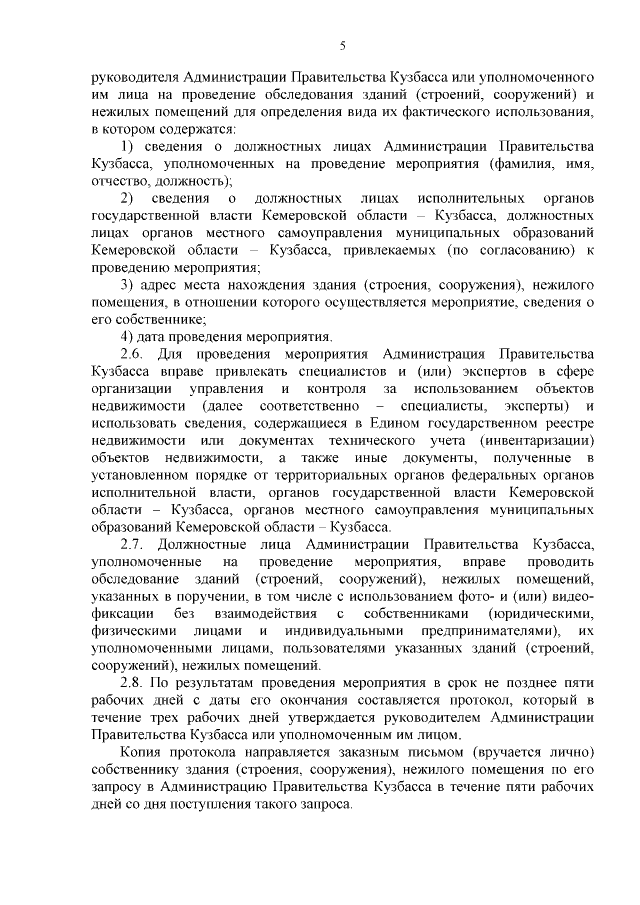 5

руководителя Администрации Правительства Кузбасса или уполномоченного им лица на проведение обследования зданий (строений, сооружений) и нежилых помещений для определения вида их фактического использования, в котором содержатся:

1) сведения о должностных лицах Администрации Правительства Кузбасса, уполномоченных на проведение мероприятия (фамилия, имя, отчество, должность);

2) сведения о должностных лицах исполнительных органов государственной власти Кемеровской области – Кузбасса, должностных лицах органов местного самоуправления муниципальных образований Кемеровской области – Кузбасса, привлекаемых (по согласованию) к проведению мероприятия;

3) адрес места нахождения здания (строения, сооружения), нежилого помещения, в отношении которого осуществляется мероприятие, сведения о его собственнике;

4) дата проведения мероприятия.

2.6. Для проведения мероприятия Администрация Правительства Кузбасса вправе привлекать специалистов и (или) экспертов в сфере организации управления и контроля за использованием объектов недвижимости (далее соответственно – специалисты, эксперты) и использовать сведения, содержащиеся в Едином государственном реестре недвижимости или документах технического учета (инвентаризации) объектов недвижимости, а также иные документы, полученные в установленном порядке от территориальных органов федеральных органов исполнительной власти, органов государственной власти Кемеровской области – Кузбасса, органов местного самоуправления муниципальных образований Кемеровской области – Кузбасса.

2.7. Должностные лица Администрации Правительства Кузбасса, уполномоченные на проведение мероприятия, вправе проводить обследование зданий (строений, сооружений), нежилых помещений, указанных в поручении, в том числе с использованием фото- и (или) видеофиксации без взаимодействия с собственниками (юридическими, физическими лицами и индивидуальными предпринимателями), их уполномоченными лицами, пользователями указанных зданий (строений, сооружений), нежилых помещений.

2.8. По результатам проведения мероприятия в срок не позднее пяти рабочих дней с даты его окончания составляется протокол, который в течение трех рабочих дней утверждается руководителем Администрации Правительства Кузбасса или уполномоченным им лицом.

Копия протокола направляется заказным письмом (вручается лично) собственнику здания (строения, сооружения), нежилого помещения по его запросу в Администрацию Правительства Кузбасса в течение пяти рабочих дней со дня поступления такого запроса.